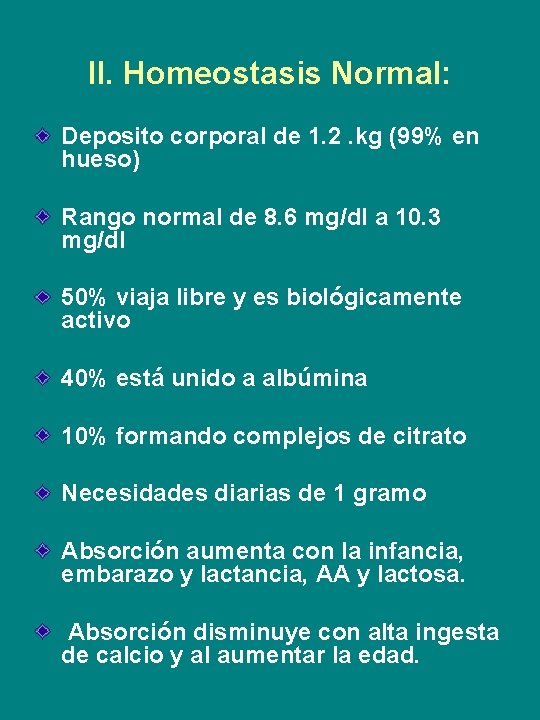 II. Homeostasis Normal:

• Deposito corporal de 1.2 .kg (99% en hueso)

• Rango normal de 8.6 mg/dl a 10.3 mg/dl

• 50% viaja libre y es biológicamente activo

• 40% está unido a albúmina

• 10% formando complejos de citrato

• Necesidades diarias de 1 gramo

• Absorción aumenta con la infancia, embarazo y lactancia, AA y lactosa.

• Absorción disminuye con alta ingesta de calcio y al aumentar la edad.